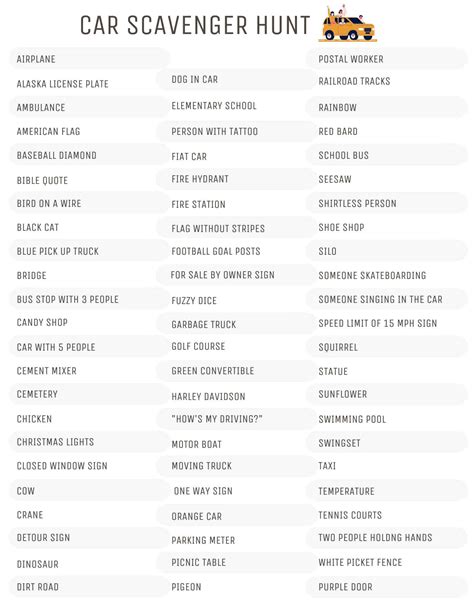 CAR SCAVENGER HUNT

AIRPLANE
ALASKA LICENSE PLATE
AMBULANCE
AMERICAN FLAG
BASEBALL DIAMOND
BIBLE QUOTE
BIRD ON A WIRE
BLACK CAT
BLUE PICK UP TRUCK
BRIDGE
BUS STOP WITH 3 PEOPLE
CANDY SHOP
CAR WITH 5 PEOPLE
CEMENT MIXER
CEMETERY
CHICKEN
CHRISTMAS LIGHTS
CLOSED WINDOW SIGN
COW
CRANE
DETOUR SIGN
DINOSAUR
DIRT ROAD

DOG IN CAR
ELEMENTARY SCHOOL
PERSON WITH TATTOO
FIAT CAR
FIRE HYDRANT
FIRE STATION
FLAG WITHOUT STRIPES
FOOTBALL GOAL POSTS
FOR SALE BY OWNER SIGN
FUZZY DICE
GARBAGE TRUCK
GOLF COURSE
GREEN CONVERTIBLE
HARLEY DAVIDSON
"HOW'S MY DRIVING?"
MOTOR BOAT
MOVING TRUCK
ONE WAY SIGN
ORANGE CAR
PARKING METER
PICNIC TABLE
PIGEON

POSTAL WORKER
RAILROAD TRACKS
RAINBOW
RED BARD
SCHOOL BUS
SEESAW
SHIRTLESS PERSON
SHOE SHOP
SILO
SOMEONE SKATEBOARDING
SOMEONE SINGING IN THE CAR
SPEED LIMIT OF 15 MPH SIGN
SQUIRREL
STATUE
SUNFLOWER
SWIMMING POOL
SWINGSET
TAXI
TEMPERATURE
TENNIS COURTS
TWO PEOPLE HOLDNG HANDS
WHITE PICKET FENCE
PURPLE DOOR